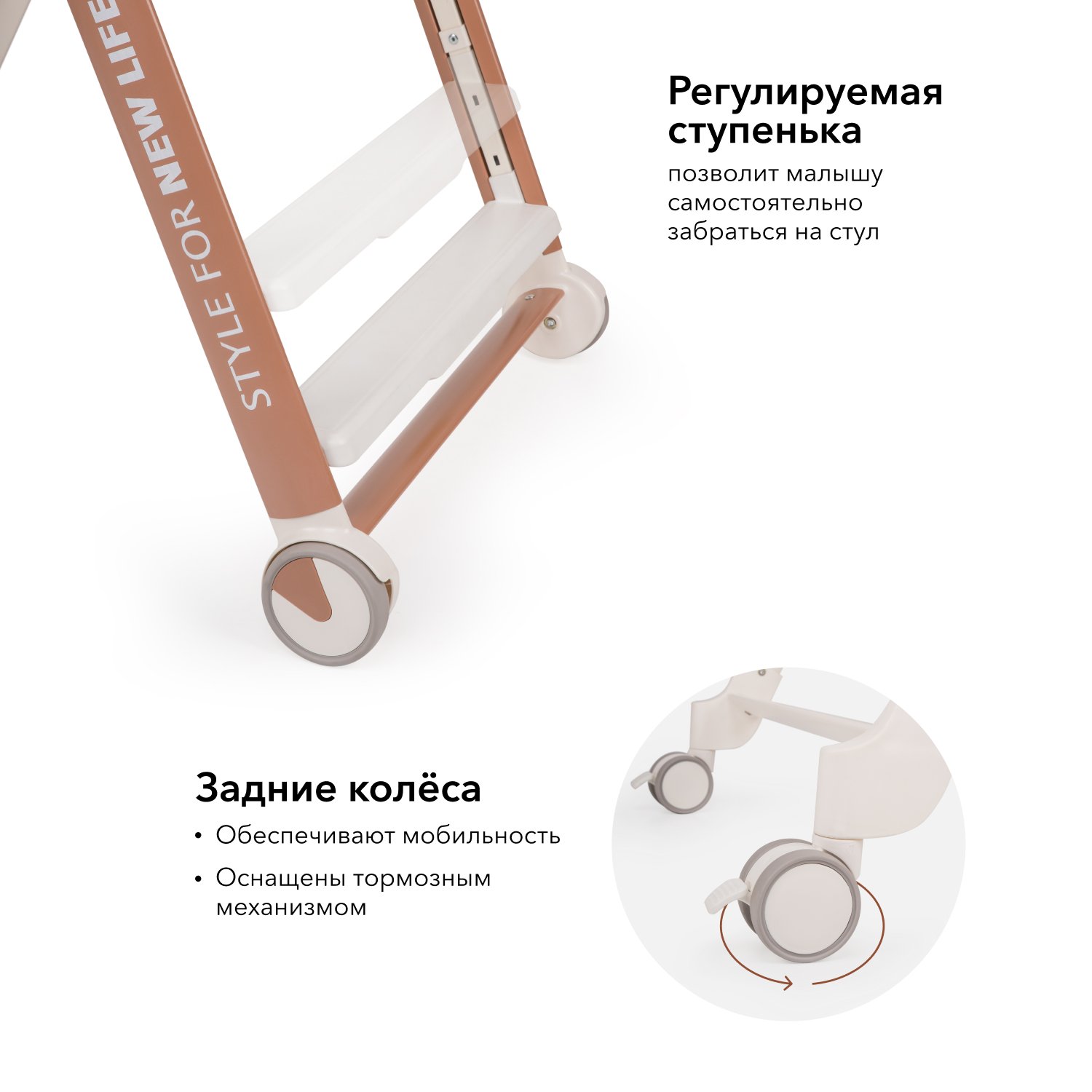 STYLE FOR NEW LIFE

Регулируемая ступенька

позволит малышу самостоятельно забраться на стул

Задние колёса

• Обеспечивают мобильность

• Оснащены тормозным механизмом